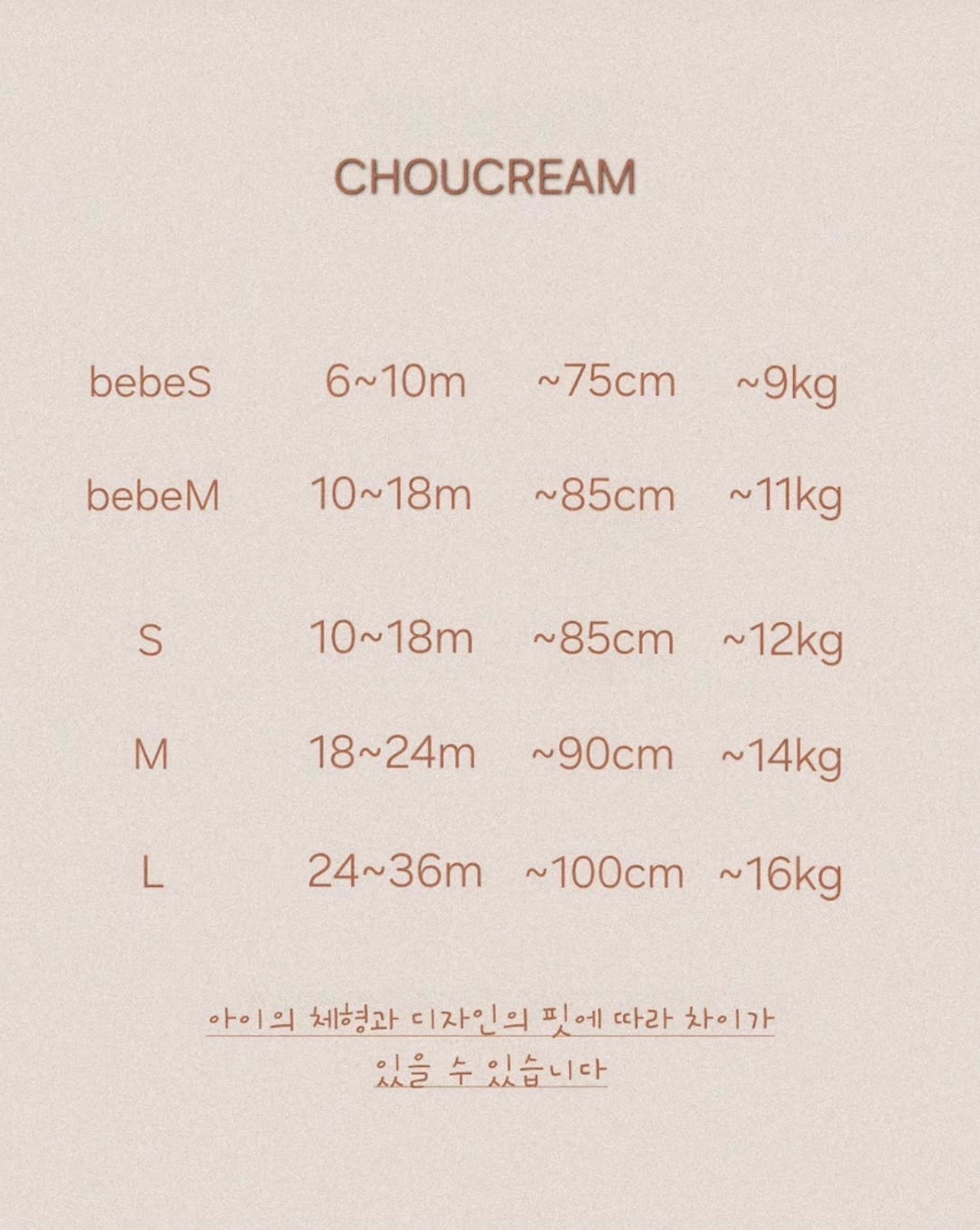 CHOUCREAM

| bebeS | 6~10m | ~75cm | ~9kg |
|---|---|---|---|
| bebeM | 10~18m | ~85cm | ~11kg |
| S | 10~18m | ~85cm | ~12kg |
| M | 18~24m | ~90cm | ~14kg |
| L | 24~36m | ~100cm | ~16kg |

아이의 체형과 디자인의 핏에 따라 차이가 있을 수 있습니다